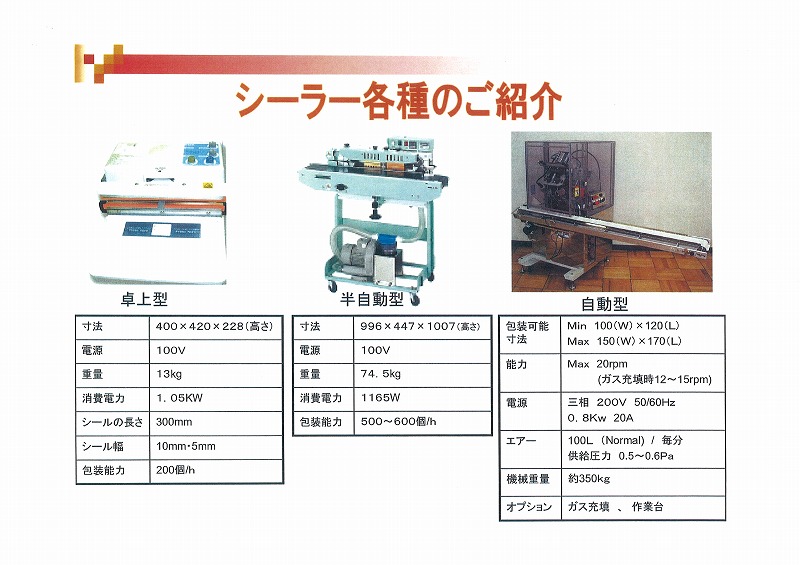 シーラー各種のご紹介

卓上型

| 寸法 | 400×420×228(高さ) |
|---|---|
| 電源 | 100V |
| 重量 | 13kg |
| 消費電力 | 1.05KW |
| シールの長さ | 300mm |
| シール幅 | 10mm・5mm |
| 包装能力 | 200個/h |

半自動型

| 寸法 | 996×447×1007(高さ) |
|---|---|
| 電源 | 100V |
| 重量 | 74.5kg |
| 消費電力 | 1165W |
| 包装能力 | 500～600個/h |

自動型

| 包装可能寸法 | Min 100(W)×120(L) Max 150(W)×170(L) |
|---|---|
| 能力 | Max 20rpm (ガス充填時12～15rpm) |
| 電源 | 三相 200V 50/60Hz 0.8Kw 20A |
| エアー | 100L (Normal) / 毎分 供給圧力 0.5～0.6Pa |
| 機械重量 | 約350kg |
| オプション | ガス充填 、 作業台 |